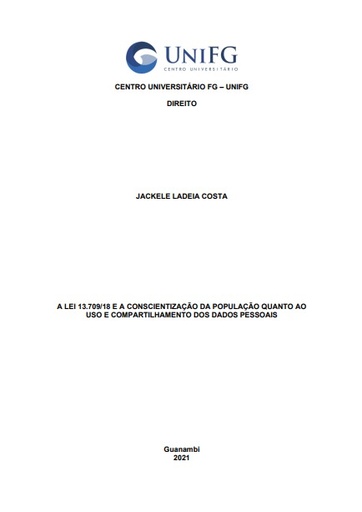 UNIFG
CENTRO UNIVERSITÁRIO

CENTRO UNIVERSITÁRIO FG – UNIFG

DIREITO

JACKELE LADEIA COSTA

A LEI 13.709/18 E A CONSCIENTIZAÇÃO DA POPULAÇÃO QUANTO AO USO E COMPARTILHAMENTO DOS DADOS PESSOAIS

Guanambi
2021